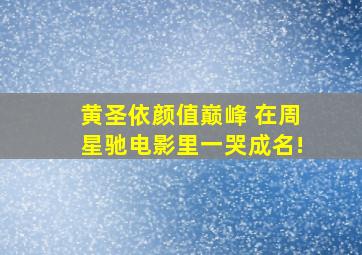 黄圣依颜值巅峰 在周星驰电影里一哭成名!